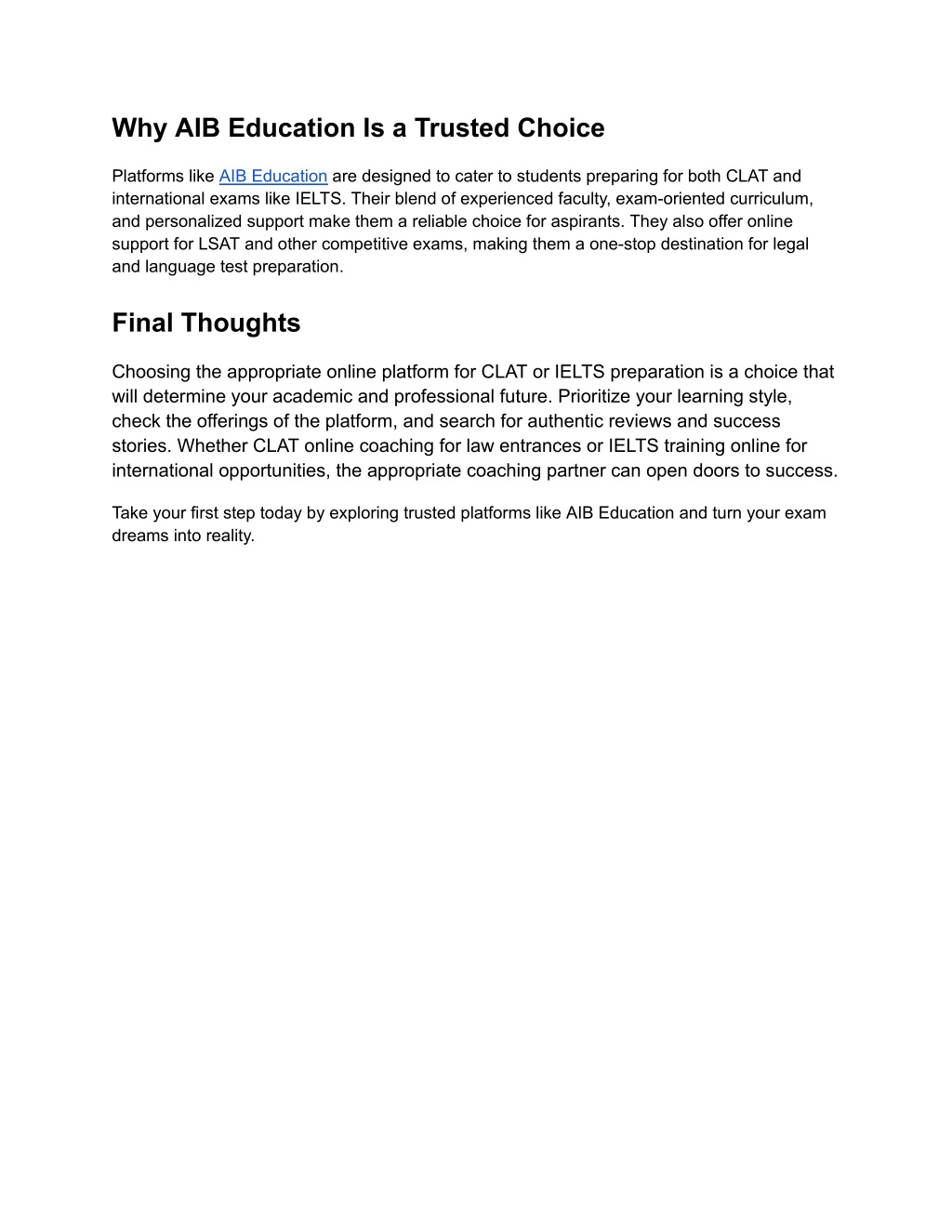 Why AIB Education Is a Trusted Choice

Platforms like AIB Education are designed to cater to students preparing for both CLAT and international exams like IELTS. Their blend of experienced faculty, exam-oriented curriculum, and personalized support make them a reliable choice for aspirants. They also offer online support for LSAT and other competitive exams, making them a one-stop destination for legal and language test preparation.

Final Thoughts

Choosing the appropriate online platform for CLAT or IELTS preparation is a choice that will determine your academic and professional future. Prioritize your learning style, check the offerings of the platform, and search for authentic reviews and success stories. Whether CLAT online coaching for law entrances or IELTS training online for international opportunities, the appropriate coaching partner can open doors to success.

Take your first step today by exploring trusted platforms like AIB Education and turn your exam dreams into reality.